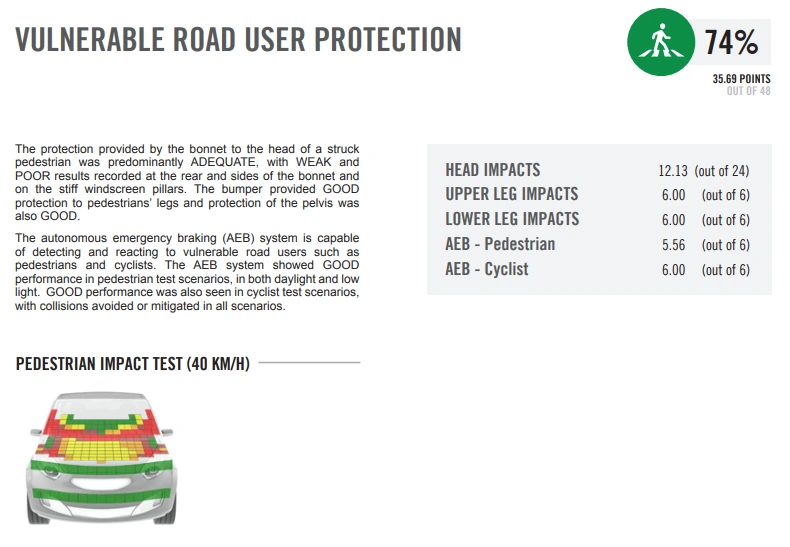 VULNERABLE ROAD USER PROTECTION

74%

35.69 POINTS
OUT OF 48

The protection provided by the bonnet to the head of a struck pedestrian was predominantly ADEQUATE, with WEAK and POOR results recorded at the rear and sides of the bonnet and on the stiff windscreen pillars. The bumper provided GOOD protection to pedestrians' legs and protection of the pelvis was also GOOD.

The autonomous emergency braking (AEB) system is capable of detecting and reacting to vulnerable road users such as pedestrians and cyclists. The AEB system showed GOOD performance in pedestrian test scenarios, in both daylight and low light. GOOD performance was also seen in cyclist test scenarios, with collisions avoided or mitigated in all scenarios.

HEAD IMPACTS 12.13 (out of 24)
UPPER LEG IMPACTS 6.00 (out of 6)
LOWER LEG IMPACTS 6.00 (out of 6)
AEB - Pedestrian 5.56 (out of 6)
AEB - Cyclist 6.00 (out of 6)

PEDESTRIAN IMPACT TEST (40 KM/H)